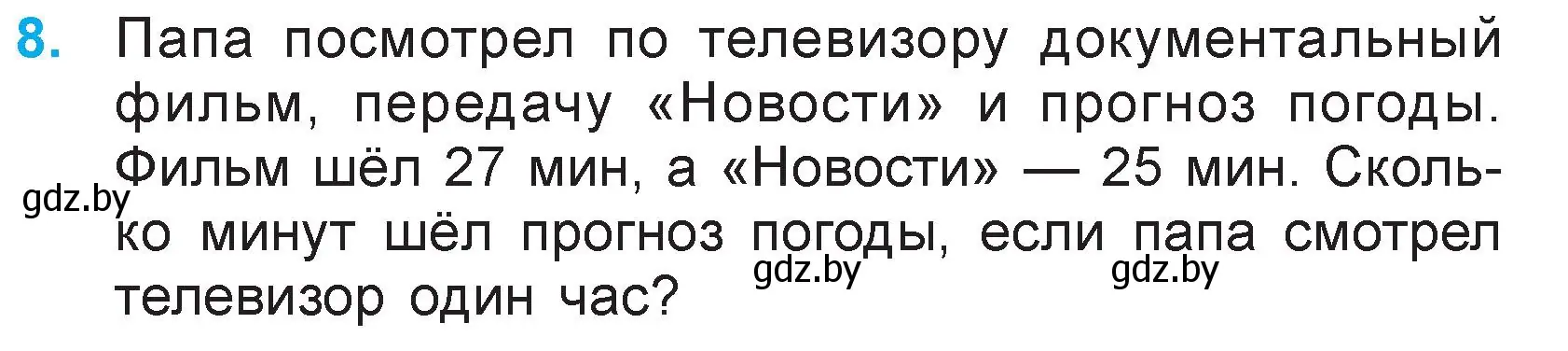 8. Папа посмотрел по телевизору документальный фильм, передачу «Новости» и прогноз погоды. Фильм шёл 27 мин, а «Новости» — 25 мин. Сколько минут шёл прогноз погоды, если папа смотрел телевизор один час?

gdz.by

gdz.by

gdz.by